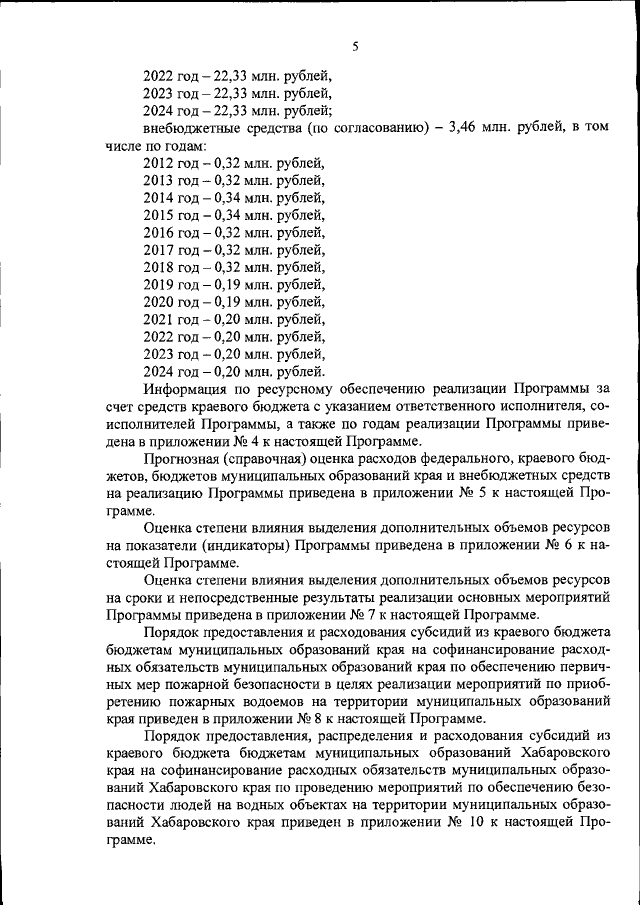 5

2022 год – 22,33 млн. рублей,
2023 год – 22,33 млн. рублей,
2024 год – 22,33 млн. рублей;

внебюджетные средства (по согласованию) – 3,46 млн. рублей, в том числе по годам:
2012 год – 0,32 млн. рублей,
2013 год – 0,32 млн. рублей,
2014 год – 0,34 млн. рублей,
2015 год – 0,34 млн. рублей,
2016 год – 0,32 млн. рублей,
2017 год – 0,32 млн. рублей,
2018 год – 0,32 млн. рублей,
2019 год – 0,19 млн. рублей,
2020 год – 0,19 млн. рублей,
2021 год – 0,20 млн. рублей,
2022 год – 0,20 млн. рублей,
2023 год – 0,20 млн. рублей,
2024 год – 0,20 млн. рублей.

Информация по ресурсному обеспечению реализации Программы за счет средств краевого бюджета с указанием ответственного исполнителя, соисполнителей Программы, а также по годам реализации Программы приведена в приложении № 4 к настоящей Программе.

Прогнозная (справочная) оценка расходов федерального, краевого бюджетов, бюджетов муниципальных образований края и внебюджетных средств на реализацию Программы приведена в приложении № 5 к настоящей Программе.

Оценка степени влияния выделения дополнительных объемов ресурсов на показатели (индикаторы) Программы приведена в приложении № 6 к настоящей Программе.

Оценка степени влияния выделения дополнительных объемов ресурсов на сроки и непосредственные результаты реализации основных мероприятий Программы приведена в приложении № 7 к настоящей Программе.

Порядок предоставления и расходования субсидий из краевого бюджета бюджетам муниципальных образований края на софинансирование расходных обязательств муниципальных образований края по обеспечению первичных мер пожарной безопасности в целях реализации мероприятий по приобретению пожарных водоемов на территории муниципальных образований края приведен в приложении № 8 к настоящей Программе.

Порядок предоставления, распределения и расходования субсидий из краевого бюджета бюджетам муниципальных образований Хабаровского края на софинансирование расходных обязательств муниципальных образований Хабаровского края по проведению мероприятий по обеспечению безопасности людей на водных объектах на территории муниципальных образований Хабаровского края приведен в приложении № 10 к настоящей Программе.